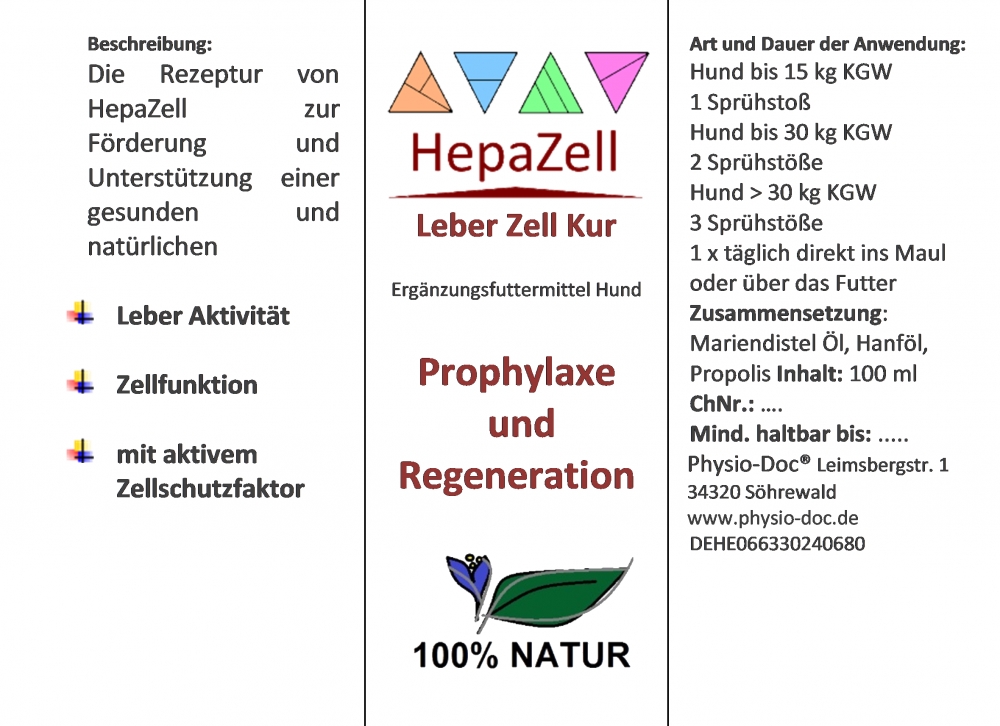 Beschreibung:
Die Rezeptur von HepaZell zur Förderung und Unterstützung einer gesunden und natürlichen

Leber Aktivität

Zellfunktion

mit aktivem Zellschutzfaktor

HepaZell
Leber Zell Kur

Ergänzungsfuttermittel Hund

Prophylaxe und Regeneration

100% NATUR

Art und Dauer der Anwendung:
Hund bis 15 kg KGW
1 Sprühstoß
Hund bis 30 kg KGW
2 Sprühstöße
Hund > 30 kg KGW
3 Sprühstöße
1 x täglich direkt ins Maul oder über das Futter
Zusammensetzung:
Mariendistel Öl, Hanföl, Propolis Inhalt: 100 ml
ChNr.: ....
Mind. haltbar bis: .....
Physio-Doc® Leimsbergstr. 1
34320 Söhrewald
www.physio-doc.de
DEHE066330240680